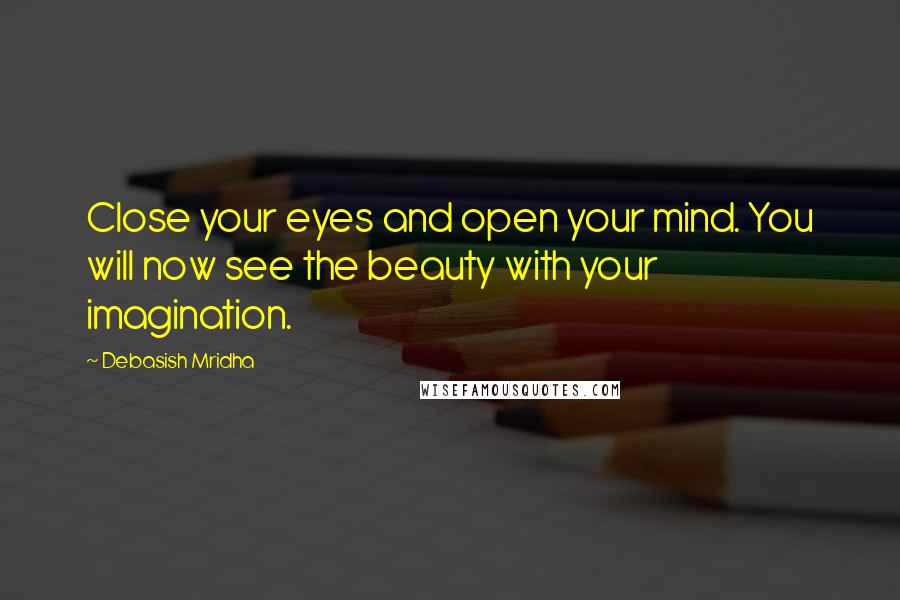 Close your eyes and open your mind. You will now see the beauty with your imagination.

~ Debasish Mridha

WISEFAMOUSQUOTES.COM